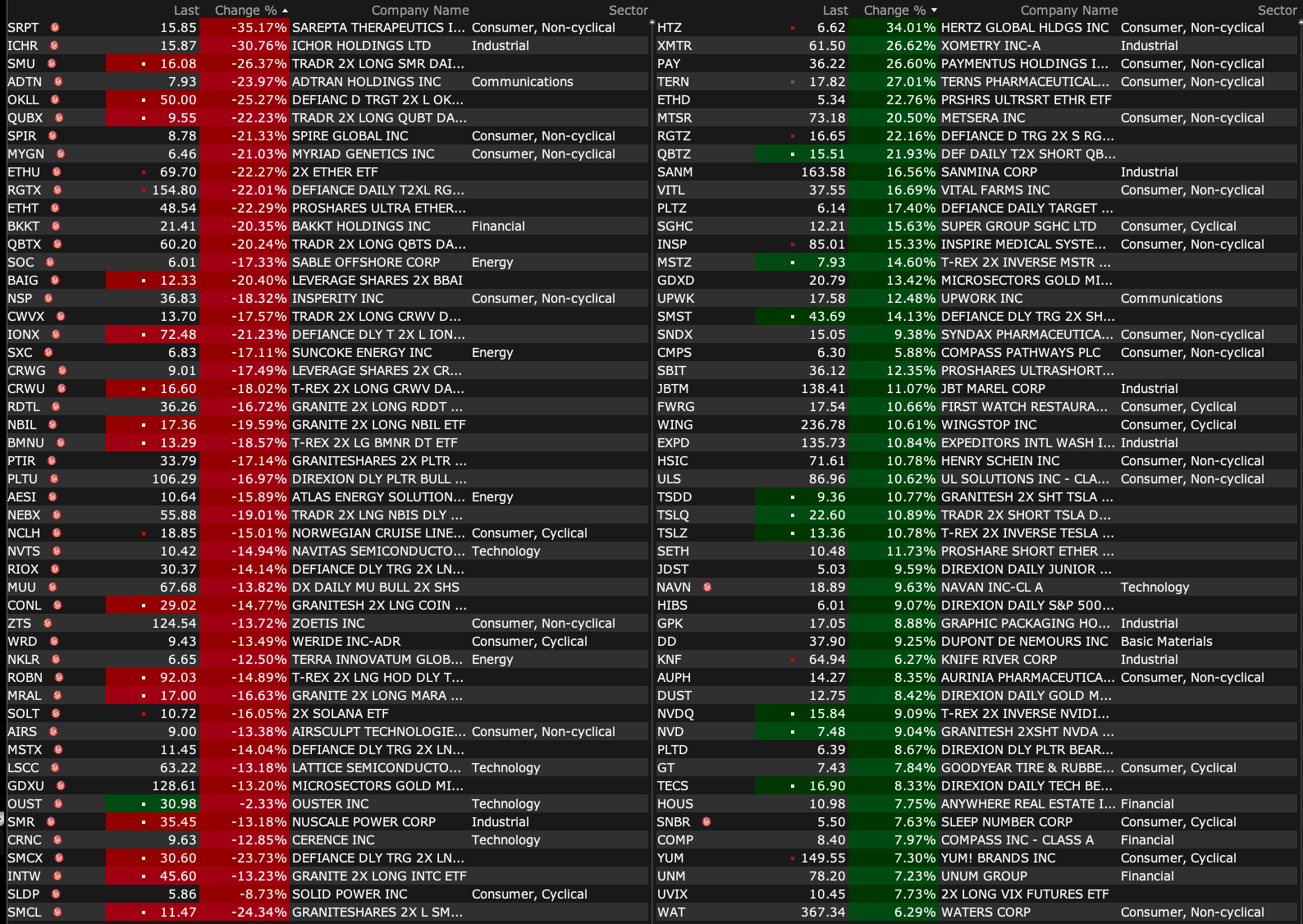 | | Last | Change % | Company Name | Sector |
|---|---|---|---|---|
| SRPT | 15.85 | -35.17% | SAREPTA THERAPEUTICS I... | Consumer, Non-cyclical |
| ICHR | 15.87 | -30.76% | ICHOR HOLDINGS LTD | Industrial |
| SMU | 16.08 | -26.37% | TRADR 2X LONG SMR DAI... | |
| ADTN | 7.93 | -23.97% | ADTRAN HOLDINGS INC | Communications |
| OKLL | 50.00 | -25.27% | DEFIANC D TRGT 2X L OK... | |
| QUBX | 9.55 | -22.23% | TRADR 2X LONG QUBT DA... | |
| SPIR | 8.78 | -21.33% | SPIRE GLOBAL INC | Consumer, Non-cyclical |
| MYGN | 6.46 | -21.03% | MYRIAD GENETICS INC | Consumer, Non-cyclical |
| ETHU | 69.70 | -22.27% | 2X ETHER ETF | |
| RGTX | 154.80 | -22.01% | DEFIANCE DAILY T2XL RG... | |
| ETHT | 48.54 | -22.29% | PROSHARES ULTRA ETHER... | |
| BKKT | 21.41 | -20.35% | BAKKT HOLDINGS INC | Financial |
| QBTX | 60.20 | -20.24% | TRADR 2X LONG QBTS DA... | |
| SOC | 6.01 | -17.33% | SABLE OFFSHORE CORP | Energy |
| BAIG | 12.33 | -20.40% | LEVERAGE SHARES 2X BBAI | |
| NSP | 36.83 | -18.32% | INSPERITY INC | Consumer, Non-cyclical |
| CWVX | 13.70 | -17.57% | TRADR 2X LONG CRWV D... | |
| IONX | 72.48 | -21.23% | DEFIANCE DLY T 2X L ION... | |
| SXC | 6.83 | -17.11% | SUNCOKE ENERGY INC | Energy |
| CRWG | 9.01 | -17.49% | LEVERAGE SHARES 2X CR... | |
| CRWU | 16.60 | -18.02% | T-REX 2X LONG CRWV DA... | |
| RDTL | 36.26 | -16.72% | GRANITE 2X LONG RDDT ... | |
| NBIL | 17.36 | -19.59% | GRANITE 2X LONG NBIL ETF | |
| BMNU | 13.29 | -18.57% | T-REX 2X LG BMNR DT ETF | |
| PTIR | 33.79 | -17.14% | GRANITESHARES 2X PLTR ... | |
| PLTU | 106.29 | -16.97% | DIREXION DLY PLTR BULL ... | |
| AESI | 10.64 | -15.89% | ATLAS ENERGY SOLUTION... | Energy |
| NEBX | 55.88 | -19.01% | TRADR 2X LNG NBIS DLY ... | |
| NCLH | 18.85 | -15.01% | NORWEGIAN CRUISE LINE... | Consumer, Cyclical |
| NVTS | 10.42 | -14.94% | NAVITAS SEMICONDUCTO... | Technology |
| RIOX | 30.37 | -14.14% | DEFIANCE DLY TRG 2X LN... | |
| MUU | 67.68 | -13.82% | DX DAILY MU BULL 2X SHS | |
| CONL | 29.02 | -14.77% | GRANITESH 2X LNG COIN ... | |
| ZTS | 124.54 | -13.72% | ZOETIS INC | Consumer, Non-cyclical |
| WRD | 9.43 | -13.49% | WERIDE INC-ADR | Consumer, Cyclical |
| NKLR | 6.65 | -12.50% | TERRA INNOVATUM GLOB... | Energy |
| ROBN | 92.03 | -14.89% | T-REX 2X LNG HOD DLY T... | |
| MRAL | 17.00 | -16.63% | GRANITE 2X LONG MARA ... | |
| SOLT | 10.72 | -16.05% | 2X SOLANA ETF | |
| AIRS | 9.00 | -13.38% | AIRSCULPT TECHNOLOGIE... | Consumer, Non-cyclical |
| MSTX | 11.45 | -14.04% | DEFIANCE DLY TRG 2X LN... | |
| LSCC | 63.22 | -13.18% | LATTICE SEMICONDUCTO... | Technology |
| GDXU | 128.61 | -13.20% | MICROSECTORS GOLD MI... | |
| OUST | 30.98 | -2.33% | OUSTER INC | Technology |
| SMR | 35.45 | -13.18% | NUSCALE POWER CORP | Industrial |
| CRNC | 9.63 | -12.85% | CERENCE INC | Technology |
| SMCX | 30.60 | -23.73% | DEFIANCE DLY TRG 2X LN... | |
| INTW | 45.60 | -13.23% | GRANITE 2X LONG INTC ETF | |
| SLDP | 5.86 | -8.73% | SOLID POWER INC | Consumer, Cyclical |
| SMCL | 11.47 | -24.34% | GRANITESHARES 2X L SM... | |

| | Last | Change % | Company Name | Sector |
|---|---|---|---|---|
| HTZ | 6.62 | 34.01% | HERTZ GLOBAL HLDGS INC | Consumer, Non-cyclical |
| XMTR | 61.50 | 26.62% | XOMETRY INC-A | Industrial |
| PAY | 36.22 | 26.60% | PAYMENTUS HOLDINGS I... | Consumer, Non-cyclical |
| TERN | 17.82 | 27.01% | TERNS PHARMACEUTICAL... | Consumer, Non-cyclical |
| ETHD | 5.34 | 22.76% | PRSHRS ULTRSRT ETHR ETF | |
| MTSR | 73.18 | 20.50% | METSERA INC | Consumer, Non-cyclical |
| RGTZ | 16.65 | 22.16% | DEFIANCE D TRG 2X S RG... | |
| QBTZ | 15.51 | 21.93% | DEF DAILY T2X SHORT QB... | |
| SANM | 163.58 | 16.56% | SANMINA CORP | Industrial |
| VITL | 37.55 | 16.69% | VITAL FARMS INC | Consumer, Non-cyclical |
| PLTZ | 6.14 | 17.40% | DEFIANCE DAILY TARGET ... | |
| SGHC | 12.21 | 15.63% | SUPER GROUP SGHC LTD | Consumer, Cyclical |
| INSP | 85.01 | 15.33% | INSPIRE MEDICAL SYSTE... | Consumer, Non-cyclical |
| MSTZ | 7.93 | 14.60% | T-REX 2X INVERSE MSTR ... | |
| GDXD | 20.79 | 13.42% | MICROSECTORS GOLD MI... | |
| UPWK | 17.58 | 12.48% | UPWORK INC | Communications |
| SMST | 43.69 | 14.13% | DEFIANCE DLY TRG 2X SH... | |
| SNDX | 15.05 | 9.38% | SYNDAX PHARMACEUTICA... | Consumer, Non-cyclical |
| CMPS | 6.30 | 5.88% | COMPASS PATHWAYS PLC | Consumer, Non-cyclical |
| SBIT | 36.12 | 12.35% | PROSHARES ULTRASHORT... | |
| JBTM | 138.41 | 11.07% | JBT MAREL CORP | Industrial |
| FWRG | 17.54 | 10.66% | FIRST WATCH RESTAURA... | Consumer, Cyclical |
| WING | 236.78 | 10.61% | WINGSTOP INC | Consumer, Cyclical |
| EXPD | 135.73 | 10.84% | EXPEDITORS INTL WASH I... | Industrial |
| HSIC | 71.61 | 10.78% | HENRY SCHEIN INC | Consumer, Non-cyclical |
| ULS | 86.96 | 10.62% | UL SOLUTIONS INC - CLA... | Consumer, Non-cyclical |
| TSDD | 9.36 | 10.77% | GRANITESH 2X SHT TSLA ... | |
| TSLQ | 22.60 | 10.89% | TRADR 2X SHORT TSLA D... | |
| TSLZ | 13.36 | 10.78% | T-REX 2X INVERSE TESLA ... | |
| SETH | 10.48 | 11.73% | PROSHARE SHORT ETHER ... | |
| JDST | 5.03 | 9.59% | DIREXION DAILY JUNIOR ... | |
| NAVN | 18.89 | 9.63% | NAVAN INC-CL A | Technology |
| HIBS | 6.01 | 9.07% | DIREXION DAILY S&P 500... | |
| GPK | 17.05 | 8.88% | GRAPHIC PACKAGING HO... | Industrial |
| DD | 37.90 | 9.25% | DUPONT DE NEMOURS INC | Basic Materials |
| KNF | 64.94 | 6.27% | KNIFE RIVER CORP | Industrial |
| AUPH | 14.27 | 8.35% | AURINIA PHARMACEUTICA... | Consumer, Non-cyclical |
| DUST | 12.75 | 8.42% | DIREXION DAILY GOLD M... | |
| NVDQ | 15.84 | 9.09% | T-REX 2X INVERSE NVIDI... | |
| NVD | 7.48 | 9.04% | GRANITESH 2XSHT NVDA ... | |
| PLTD | 6.39 | 8.67% | DIREXION DLY PLTR BEAR... | |
| GT | 7.43 | 7.84% | GOODYEAR TIRE & RUBBE... | Consumer, Cyclical |
| TECS | 16.90 | 8.33% | DIREXION DAILY TECH BE... | |
| HOUS | 10.98 | 7.75% | ANYWHERE REAL ESTATE I... | Financial |
| SNBR | 5.50 | 7.63% | SLEEP NUMBER CORP | Consumer, Cyclical |
| COMP | 8.40 | 7.97% | COMPASS INC - CLASS A | Financial |
| YUM | 149.55 | 7.30% | YUM! BRANDS INC | Consumer, Cyclical |
| UNM | 78.20 | 7.23% | UNUM GROUP | Financial |
| UVIX | 10.45 | 7.73% | 2X LONG VIX FUTURES ETF | |
| WAT | 367.34 | 6.29% | WATERS CORP | Consumer, Non-cyclical |